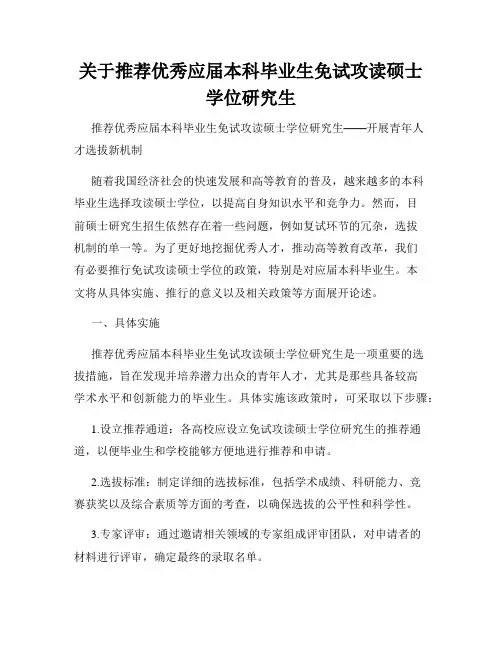 关于推荐优秀应届本科毕业生免试攻读硕士学位研究生

推荐优秀应届本科毕业生免试攻读硕士学位研究生——开展青年人才选拔新机制

随着我国经济社会的快速发展和高等教育的普及，越来越多的本科毕业生选择攻读硕士学位，以提高自身知识水平和竞争力。然而，目前硕士研究生招生依然存在着一些问题，例如复试环节的冗杂，选拔机制的单一等。为了更好地挖掘优秀人才，推动高等教育改革，我们有必要推行免试攻读硕士学位的政策，特别是对应届本科毕业生。本文将从具体实施、推行的意义以及相关政策等方面展开论述。

一、具体实施

推荐优秀应届本科毕业生免试攻读硕士学位研究生是一项重要的选拔措施，旨在发现并培养潜力出众的青年人才，尤其是那些具备较高学术水平和创新能力的毕业生。具体实施该政策时，可采取以下步骤：

1.设立推荐通道：各高校应设立免试攻读硕士学位研究生的推荐通道，以便毕业生和学校能够方便地进行推荐和申请。

2.选拔标准：制定详细的选拔标准，包括学术成绩、科研能力、竞赛获奖以及综合素质等方面的考查，以确保选拔的公平性和科学性。

3.专家评审：通过邀请相关领域的专家组成评审团队，对申请者的材料进行评审，确定最终的录取名单。